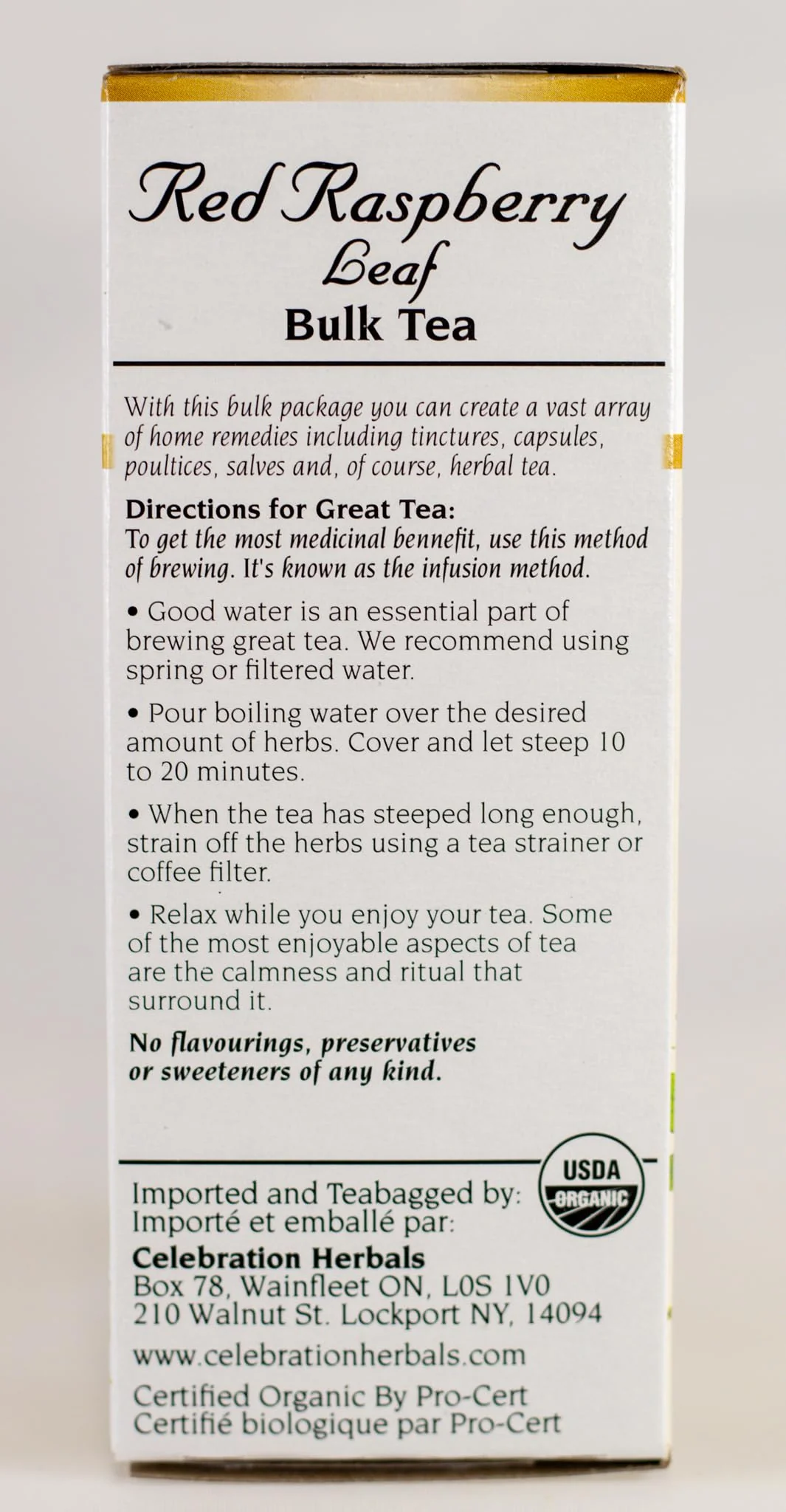 Red Raspberry
Leaf
Bulk Tea

With this bulk package you can create a vast array of home remedies including tinctures, capsules, poultices, salves and, of course, herbal tea.

Directions for Great Tea:
To get the most medicinal bennefit, use this method of brewing. It's known as the infusion method.

• Good water is an essential part of brewing great tea. We recommend using spring or filtered water.

• Pour boiling water over the desired amount of herbs. Cover and let steep 10 to 20 minutes.

• When the tea has steeped long enough, strain off the herbs using a tea strainer or coffee filter.

• Relax while you enjoy your tea. Some of the most enjoyable aspects of tea are the calmness and ritual that surround it.

No flavourings, preservatives or sweeteners of any kind.

USDA
ORGANIC

Imported and Teabagged by:
Importé et emballé par:
Celebration Herbals
Box 78, Wainfleet ON, L0S 1V0
210 Walnut St. Lockport NY, 14094

www.celebrationherbals.com

Certified Organic By Pro-Cert
Certifié biologique par Pro-Cert